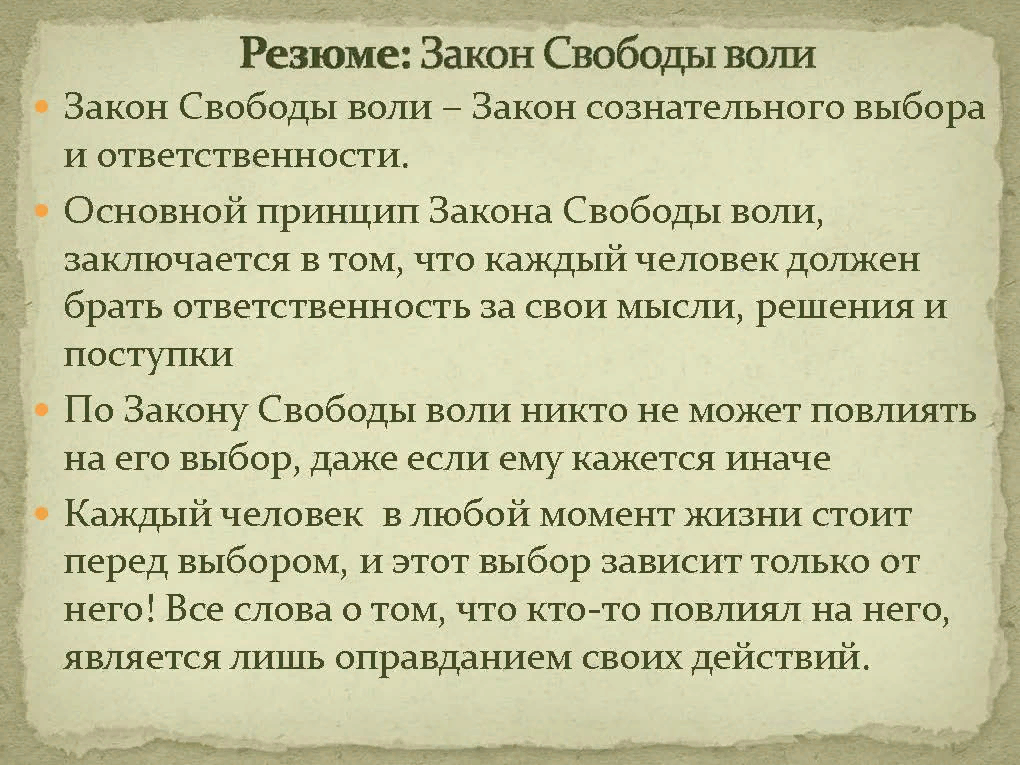 Резюме: Закон Свободы воли

Закон Свободы воли – Закон сознательного выбора и ответственности.

Основной принцип Закона Свободы воли, заключается в том, что каждый человек должен брать ответственность за свои мысли, решения и поступки

По Закону Свободы воли никто не может повлиять на его выбор, даже если ему кажется иначе

Каждый человек в любой момент жизни стоит перед выбором, и этот выбор зависит только от него! Все слова о том, что кто-то повлиял на него, является лишь оправданием своих действий.